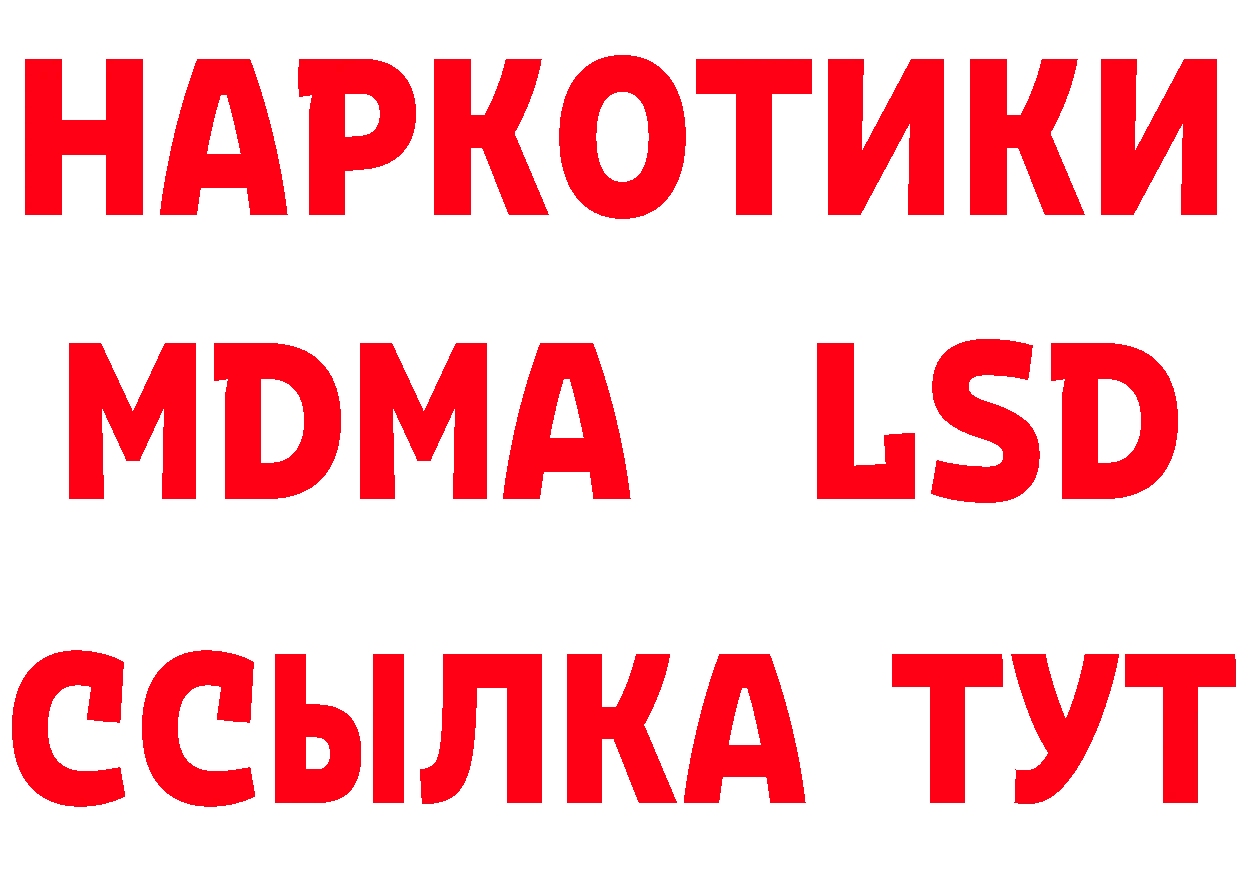 НАРКОТИКИ
MDMA LSD
ССЫЛКА ТУТ